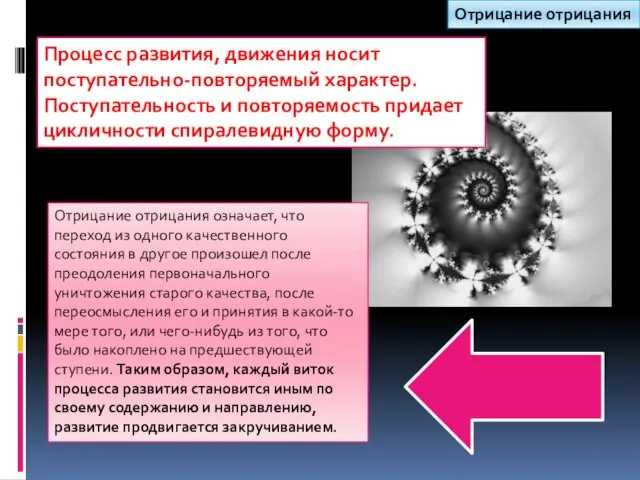 Отрицание отрицания

Процесс развития, движения носит поступательно-повторяемый характер. Поступательность и повторяемость придает цикличности спиралевидную форму.

Отрицание отрицания означает, что переход из одного качественного состояния в другое произошел после преодоления первоначального уничтожения старого качества, после переосмысления его и принятия в какой-то мере того, или чего-нибудь из того, что было накоплено на предшествующей ступени. Таким образом, каждый виток процесса развития становится иным по своему содержанию и направлению, развитие продвигается закручиванием.